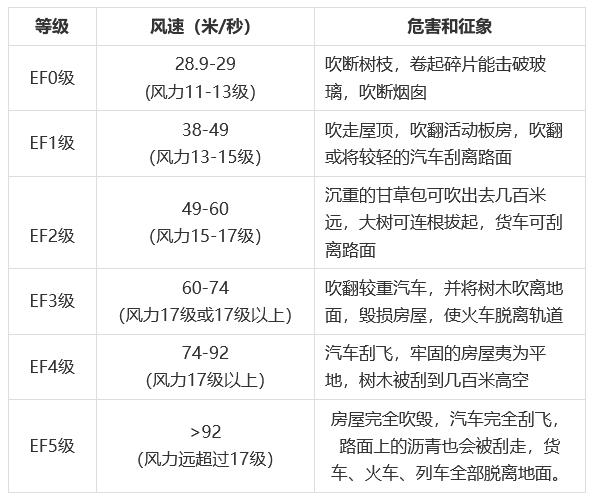 | 等级 | 风速（米/秒） | 危害和征象 |
|---|---|---|
| EF0级 | 28.9-29 (风力11-13级) | 吹断树枝，卷起碎片能击破玻璃，吹断烟囱 |
| EF1级 | 38-49 (风力13-15级) | 吹走屋顶，吹翻活动板房，吹翻或将较轻的汽车刮离路面 |
| EF2级 | 49-60 (风力15-17级) | 沉重的甘草包可吹出去几百米远，大树可连根拔起，货车可刮离路面 |
| EF3级 | 60-74 (风力17级或17级以上) | 吹翻较重汽车，并将树木吹离地面，毁损房屋，使火车脱离轨道 |
| EF4级 | 74-92 (风力17级以上) | 汽车刮飞，牢固的房屋夷为平地，树木被刮到几百米高空 |
| EF5级 | >92 (风力远超过17级) | 房屋完全吹毁，汽车完全刮飞，路面上的沥青也会被刮走，货车、火车、列车全部脱离地面。 |